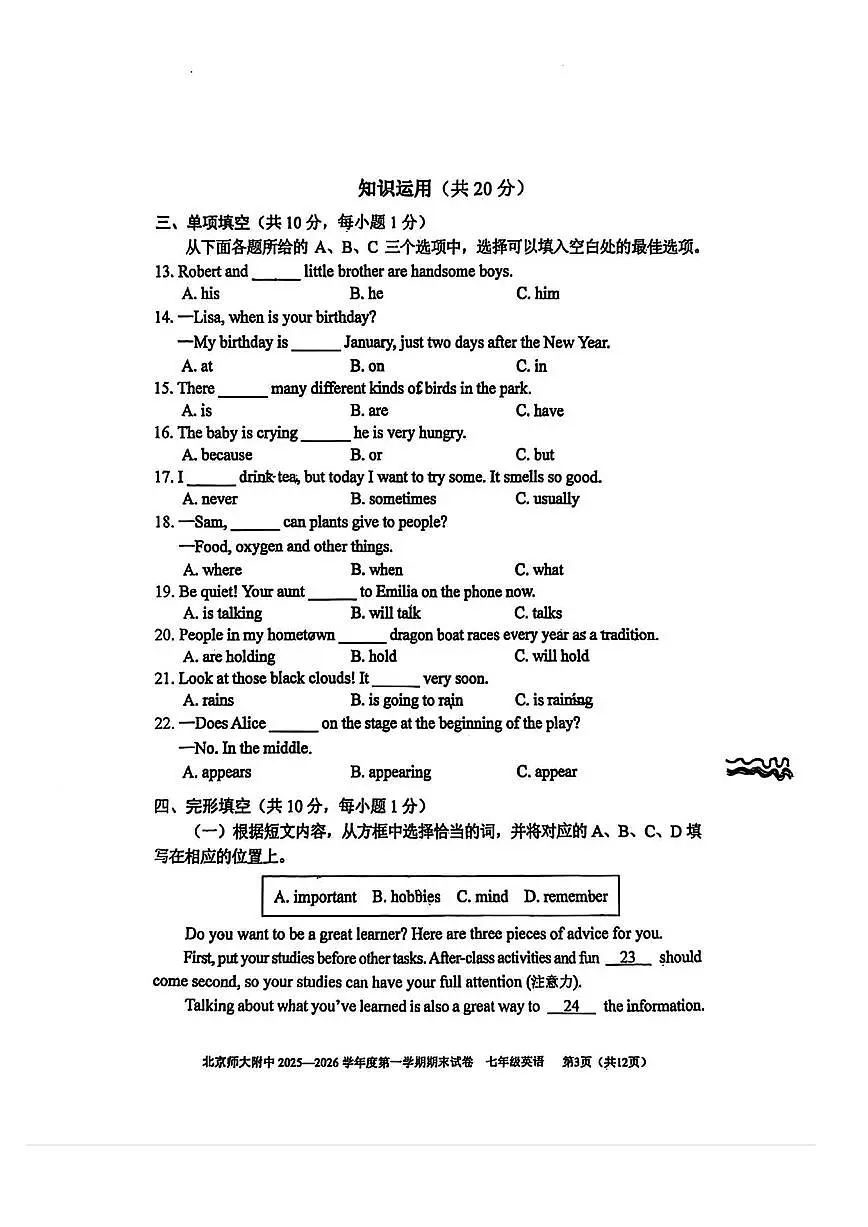 知识运用（共 20 分）

三、单项填空（共 10 分，每小题 1 分）
从下面各题所给的 A、B、C 三个选项中，选择可以填入空白处的最佳选项。

13. Robert and ______ little brother are handsome boys.
A. his B. he C. him

14. —Lisa, when is your birthday?
—My birthday is ______ January, just two days after the New Year.
A. at B. on C. in

15. There ______ many different kinds of birds in the park.
A. is B. are C. have

16. The baby is crying ______ he is very hungry.
A. because B. or C. but

17. I ______ drink tea, but today I want to try some. It smells so good.
A. never B. sometimes C. usually

18. —Sam, ______ can plants give to people?
—Food, oxygen and other things.
A. where B. when C. what

19. Be quiet! Your aunt ______ to Emilia on the phone now.
A. is talking B. will talk C. talks

20. People in my hometown ______ dragon boat races every year as a tradition.
A. are holding B. hold C. will hold

21. Look at those black clouds! It ______ very soon.
A. rains B. is going to rain C. is raining

22. —Does Alice ______ on the stage at the beginning of the play?
—No. In the middle.
A. appears B. appearing C. appear

四、完形填空（共 10 分，每小题 1 分）
（一）根据短文内容，从方框中选择恰当的词，并将对应的 A、B、C、D 填写在相应的位置上。

A. important B. hobbies C. mind D. remember

Do you want to be a great learner? Here are three pieces of advice for you.

First, put your studies before other tasks. After-class activities and fun __23__ should come second, so your studies can have your full attention (注意力).

Talking about what you've learned is also a great way to __24__ the information.

北京师大附中 2025—2026 学年度第一学期期末试卷 七年级英语 第3页（共12页）